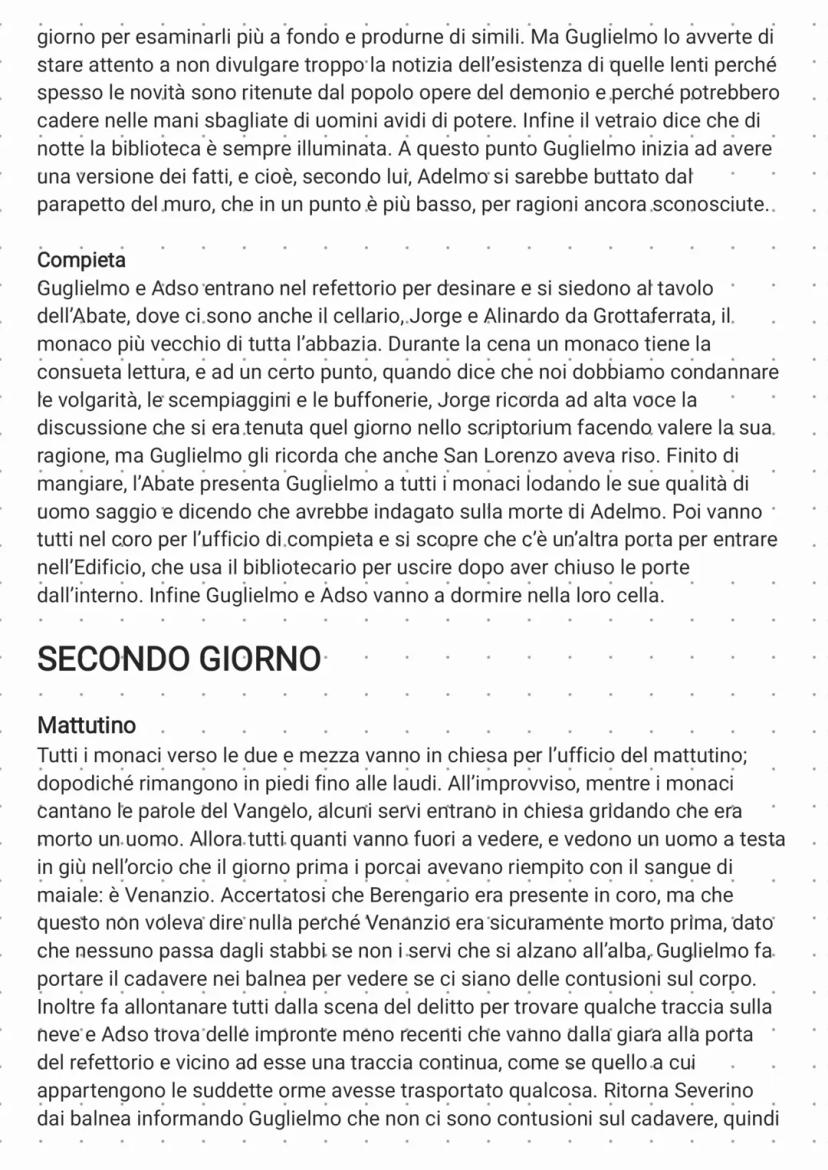 giorno per esaminarli più a fondo e produrne di simili. Ma Guglielmo lo avverte di stare attento a non divulgare troppo la notizia dell'esistenza di quelle lenti perché spesso le novità sono ritenute dal popolo opere del demonio e perché potrebbero cadere nelle mani sbagliate di uomini avidi di potere. Infine il vetraio dice che di notte la biblioteca è sempre illuminata. A questo punto Guglielmo inizia ad avere una versione dei fatti, e cioè, secondo lui, Adelmo si sarebbe buttato dal parapetto del muro, che in un punto è più basso, per ragioni ancora sconosciute.

Compieta
Guglielmo e Adso entrano nel refettorio per desinare e si siedono al tavolo dell'Abate, dove ci sono anche il cellario, Jorge e Alinardo da Grottaferrata, il monaco più vecchio di tutta l'abbazia. Durante la cena un monaco tiene la consueta lettura, e ad un certo punto, quando dice che noi dobbiamo condannare le volgarità, le scempiaggini e le buffonerie, Jorge ricorda ad alta voce la discussione che si era tenuta quel giorno nello scriptorium facendo valere la sua ragione, ma Guglielmo gli ricorda che anche San Lorenzo aveva riso. Finito di mangiare, l'Abate presenta Guglielmo a tutti i monaci lodando le sue qualità di uomo saggio e dicendo che avrebbe indagato sulla morte di Adelmo. Poi vanno tutti nel coro per l'ufficio di compieta e si scopre che c'è un'altra porta per entrare nell'Edificio, che usa il bibliotecario per uscire dopo aver chiuso le porte dall'interno. Infine Guglielmo e Adso vanno a dormire nella loro cella.

SECONDO GIORNO

Mattutino
Tutti i monaci verso le due e mezza vanno in chiesa per l'ufficio del mattutino; dopodiché rimangono in piedi fino alle laudi. All'improvviso, mentre i monaci cantano le parole del Vangelo, alcuni servi entrano in chiesa gridando che era morto un uomo. Allora tutti quanti vanno fuori a vedere, e vedono un uomo a testa in giù nell'orcio che il giorno prima i porcai avevano riempito con il sangue di maiale: è Venanzio. Accertatosi che Berengario era presente in coro, ma che questo non voleva dire nulla perché Venanzio era sicuramente morto prima, dato che nessuno passa dagli stabbi se non i servi che si alzano all'alba, Guglielmo fa portare il cadavere nei balnea per vedere se ci siano delle contusioni sul corpo. Inoltre fa allontanare tutti dalla scena del delitto per trovare qualche traccia sulla neve e Adso trova delle impronte meno recenti che vanno dalla giara alla porta del refettorio e vicino ad esse una traccia continua, come se quello a cui appartengono le suddette orme avesse trasportato qualcosa. Ritorna Severino dai balnea informando Guglielmo che non ci sono contusioni sul cadavere, quindi